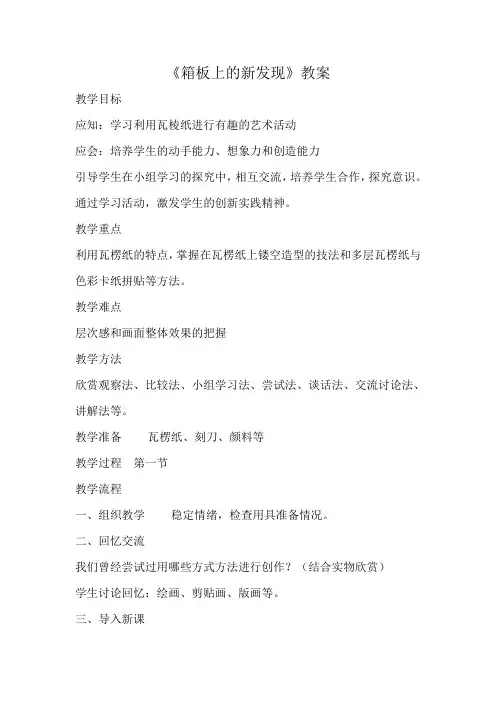 《箱板上的新发现》教案

教学目标

应知：学习利用瓦棱纸进行有趣的艺术活动

应会：培养学生的动手能力、想象力和创造能力

引导学生在小组学习的探究中，相互交流，培养学生合作，探究意识。

通过学习活动，激发学生的创新实践精神。

教学重点

利用瓦楞纸的特点，掌握在瓦楞纸上镂空造型的技法和多层瓦楞纸与色彩卡纸拼贴等方法。

教学难点

层次感和画面整体效果的把握

教学方法

欣赏观察法、比较法、小组学习法、尝试法、谈话法、交流讨论法、讲解法等。

教学准备　　瓦楞纸、刻刀、颜料等

教学过程　第一节

教学流程

一、组织教学　　稳定情绪，检查用具准备情况。

二、回忆交流

我们曾经尝试过用哪些方式方法进行创作？（结合实物欣赏）

学生讨论回忆：绘画、剪贴画、版画等。

三、导入新课